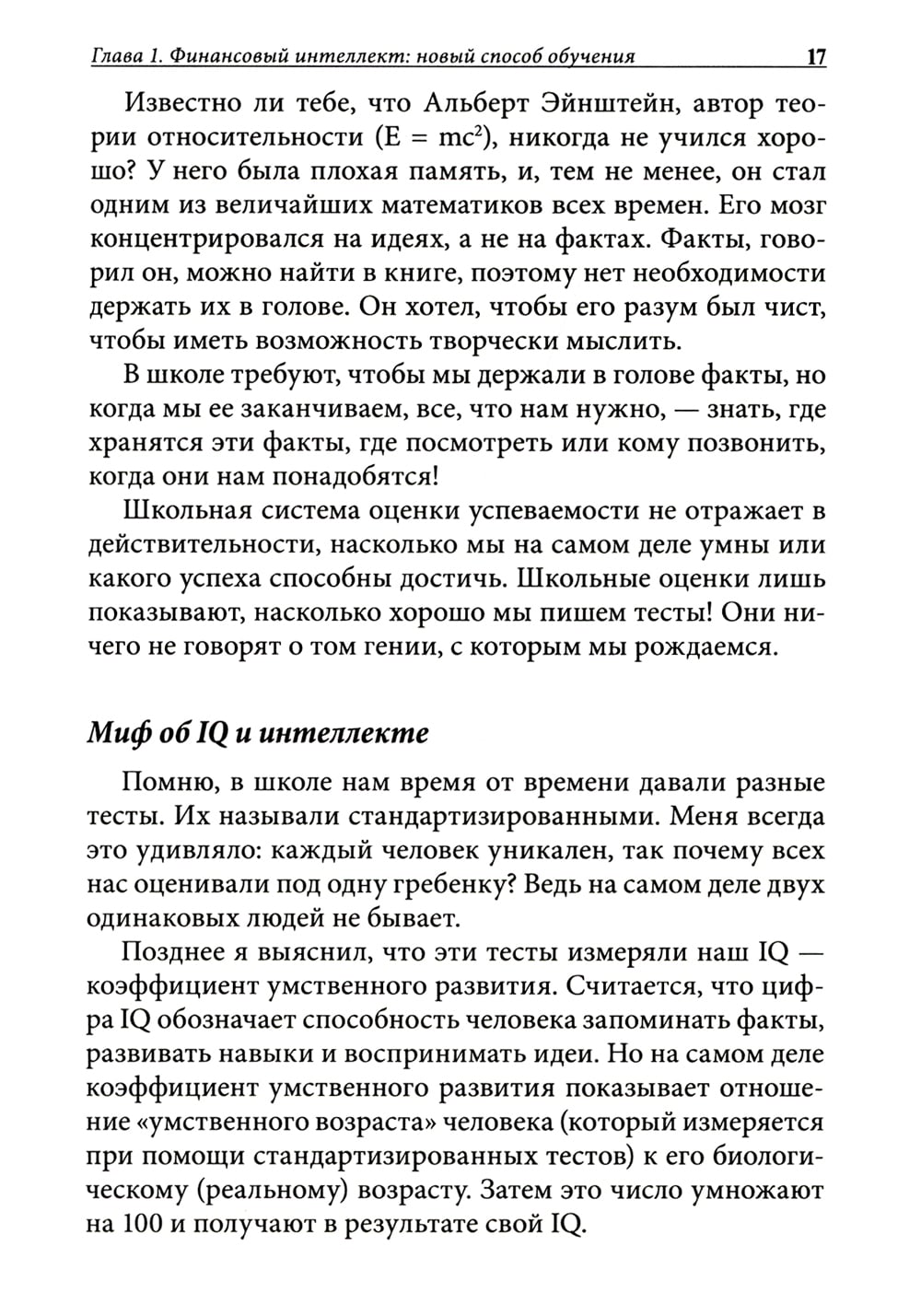 Глава 1. Финансовый интеллект: новый способ обучения 17

Известно ли тебе, что Альберт Эйнштейн, автор теории относительности ($E = mc^2$), никогда не учился хорошо? У него была плохая память, и, тем не менее, он стал одним из величайших математиков всех времен. Его мозг концентрировался на идеях, а не на фактах. Факты, говорил он, можно найти в книге, поэтому нет необходимости держать их в голове. Он хотел, чтобы его разум был чист, чтобы иметь возможность творчески мыслить.

В школе требуют, чтобы мы держали в голове факты, но когда мы ее заканчиваем, все, что нам нужно, — знать, где хранятся эти факты, где посмотреть или кому позвонить, когда они нам понадобятся!

Школьная система оценки успеваемости не отражает в действительности, насколько мы на самом деле умны или какого успеха способны достичь. Школьные оценки лишь показывают, насколько хорошо мы пишем тесты! Они ничего не говорят о том гении, с которым мы рождаемся.

Миф об IQ и интеллекте

Помню, в школе нам время от времени давали разные тесты. Их называли стандартизированными. Меня всегда это удивляло: каждый человек уникален, так почему всех нас оценивали под одну гребенку? Ведь на самом деле двух одинаковых людей не бывает.

Позднее я выяснил, что эти тесты измеряли наш IQ — коэффициент умственного развития. Считается, что цифра IQ обозначает способность человека запоминать факты, развивать навыки и воспринимать идеи. Но на самом деле коэффициент умственного развития показывает отношение «умственного возраста» человека (который измеряется при помощи стандартизированных тестов) к его биологическому (реальному) возрасту. Затем это число умножают на 100 и получают в результате свой IQ.